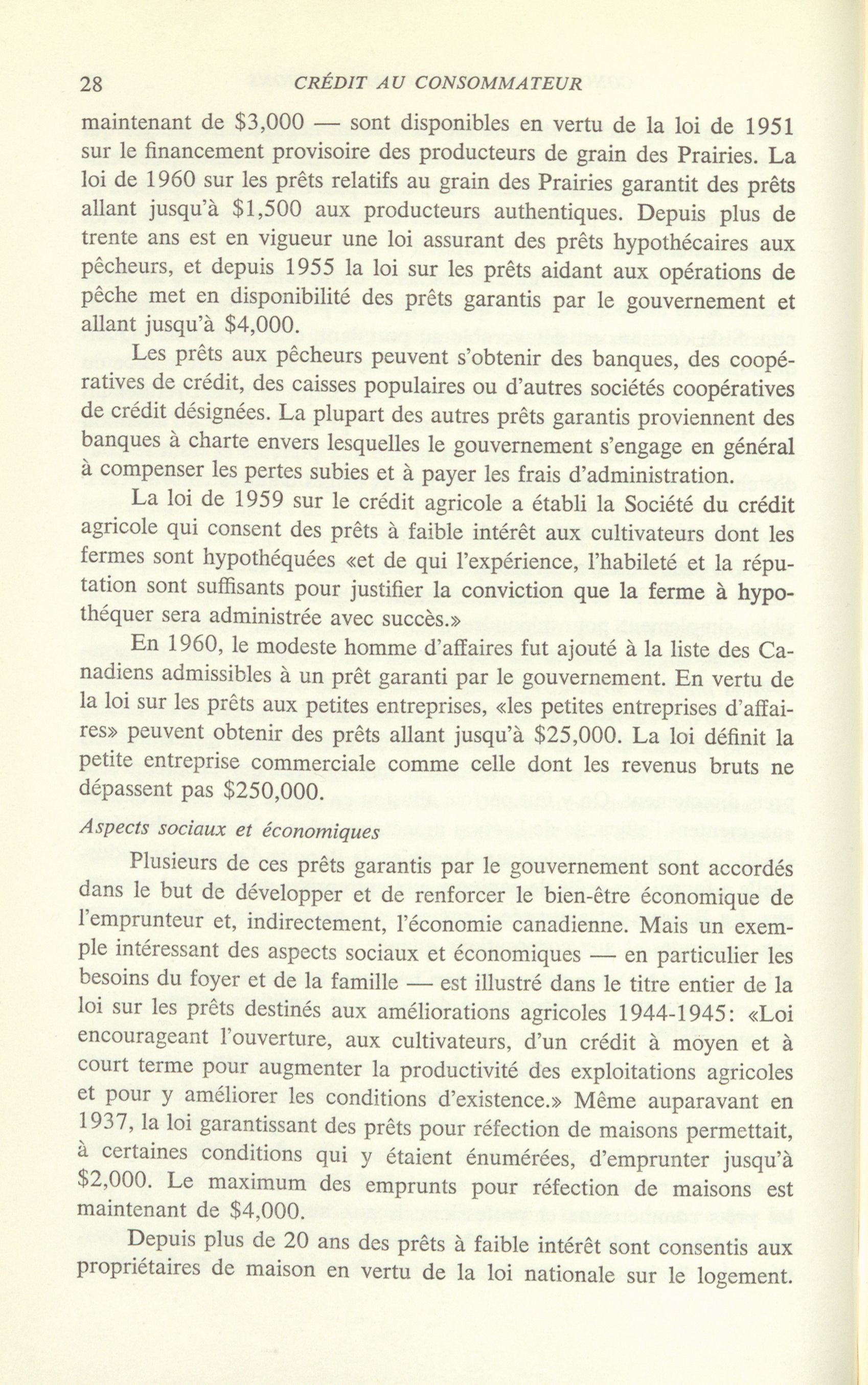 28 CRÉDIT AU CONSOMMATEUR

maintenant de \$3,000 — sont disponibles en vertu de la loi de 1951 sur le financement provisoire des producteurs de grain des Prairies. La loi de 1960 sur les prêts relatifs au grain des Prairies garantit des prêts allant jusqu'à \$1,500 aux producteurs authentiques. Depuis plus de trente ans est en vigueur une loi assurant des prêts hypothécaires aux pêcheurs, et depuis 1955 la loi sur les prêts aidant aux opérations de pêche met en disponibilité des prêts garantis par le gouvernement et allant jusqu'à \$4,000.

Les prêts aux pêcheurs peuvent s'obtenir des banques, des coopératives de crédit, des caisses populaires ou d'autres sociétés coopératives de crédit désignées. La plupart des autres prêts garantis proviennent des banques à charte envers lesquelles le gouvernement s'engage en général à compenser les pertes subies et à payer les frais d'administration.

La loi de 1959 sur le crédit agricole a établi la Société du crédit agricole qui consent des prêts à faible intérêt aux cultivateurs dont les fermes sont hypothéquées «et de qui l'expérience, l'habileté et la réputation sont suffisants pour justifier la conviction que la ferme à hypothéquer sera administrée avec succès.»

En 1960, le modeste homme d'affaires fut ajouté à la liste des Canadiens admissibles à un prêt garanti par le gouvernement. En vertu de la loi sur les prêts aux petites entreprises, «les petites entreprises d'affaires» peuvent obtenir des prêts allant jusqu'à \$25,000. La loi définit la petite entreprise commerciale comme celle dont les revenus bruts ne dépassent pas \$250,000.

Aspects sociaux et économiques

Plusieurs de ces prêts garantis par le gouvernement sont accordés dans le but de développer et de renforcer le bien-être économique de l'emprunteur et, indirectement, l'économie canadienne. Mais un exemple intéressant des aspects sociaux et économiques — en particulier les besoins du foyer et de la famille — est illustré dans le titre entier de la loi sur les prêts destinés aux améliorations agricoles 1944-1945: «Loi encourageant l'ouverture, aux cultivateurs, d'un crédit à moyen et à court terme pour augmenter la productivité des exploitations agricoles et pour y améliorer les conditions d'existence.» Même auparavant en 1937, la loi garantissant des prêts pour réfection de maisons permettait, à certaines conditions qui y étaient énumérées, d'emprunter jusqu'à \$2,000. Le maximum des emprunts pour réfection de maisons est maintenant de \$4,000.

Depuis plus de 20 ans des prêts à faible intérêt sont consentis aux propriétaires de maison en vertu de la loi nationale sur le logement.